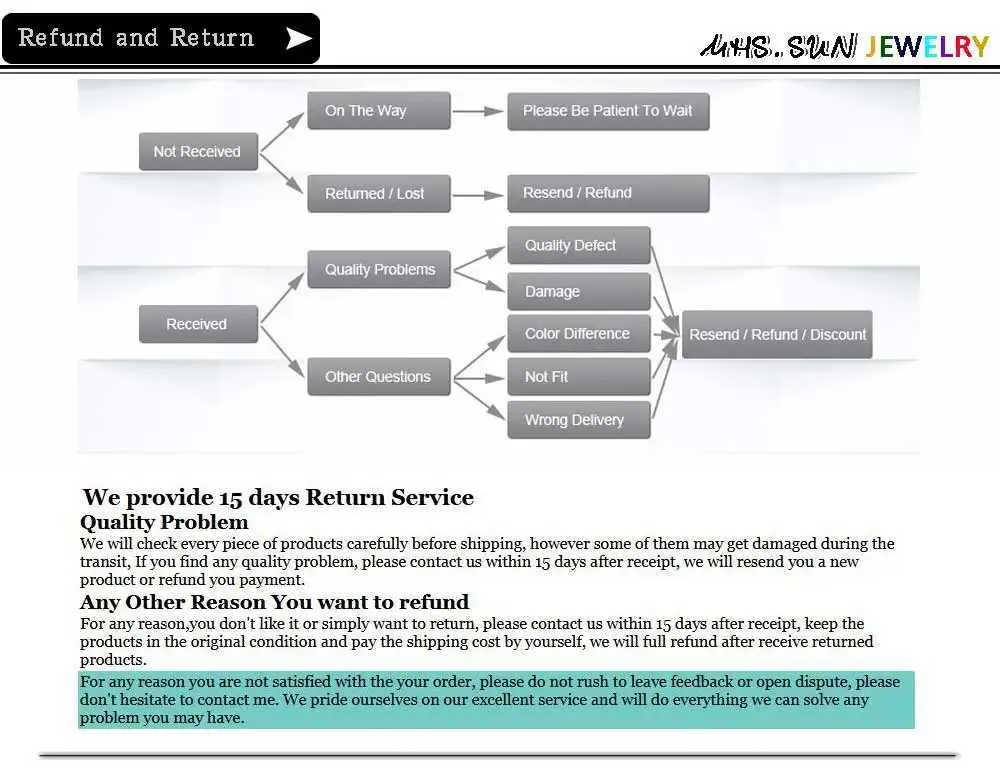 Refund and Return

MHS.SUN JEWELRY

Not Received

On The Way

Please Be Patient To Wait

Returned / Lost

Resend / Refund

Received

Quality Problems

Quality Defect

Damage

Other Questions

Color Difference

Not Fit

Wrong Delivery

Resend / Refund / Discount

We provide 15 days Return Service

Quality Problem

We will check every piece of products carefully before shipping, however some of them may get damaged during the transit, If you find any quality problem, please contact us within 15 days after receipt, we will resend you a new product or refund you payment.

Any Other Reason You want to refund

For any reason,you don't like it or simply want to return, please contact us within 15 days after receipt, keep the products in the original condition and pay the shipping cost by yourself, we will full refund after receive returned products.

For any reason you are not satisfied with the your order, please do not rush to leave feedback or open dispute, please don't hesitate to contact me. We pride ourselves on our excellent service and will do everything we can solve any problem you may have.